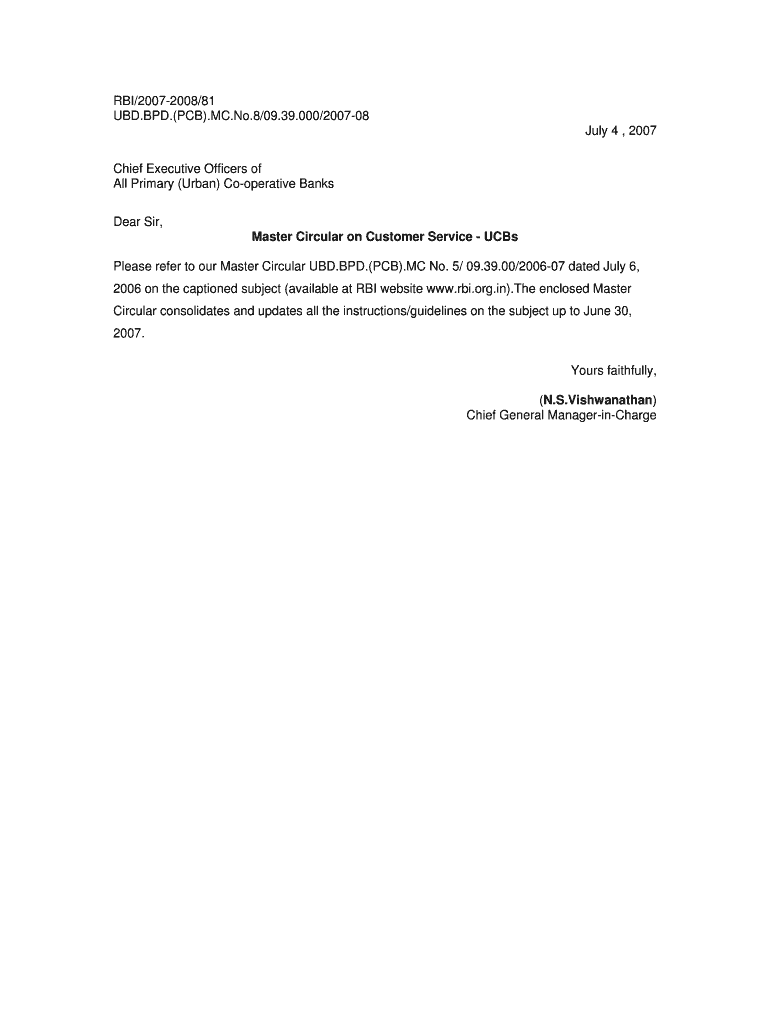 RBI/2007-2008/81
UBD.BPD.(PCB).MC.No.8/09.39.000/2007-08

July 4 , 2007

Chief Executive Officers of
All Primary (Urban) Co-operative Banks

Dear Sir,

Master Circular on Customer Service - UCBs

Please refer to our Master Circular UBD.BPD.(PCB).MC No. 5/ 09.39.00/2006-07 dated July 6, 2006 on the captioned subject (available at RBI website www.rbi.org.in).The enclosed Master Circular consolidates and updates all the instructions/guidelines on the subject up to June 30, 2007.

Yours faithfully,

(N.S.Vishwanathan)
Chief General Manager-in-Charge